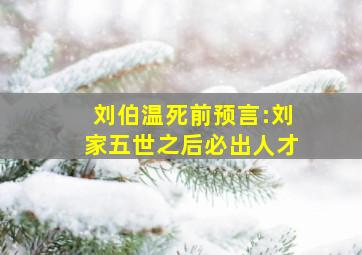 刘伯温死前预言:刘家五世之后必出人才